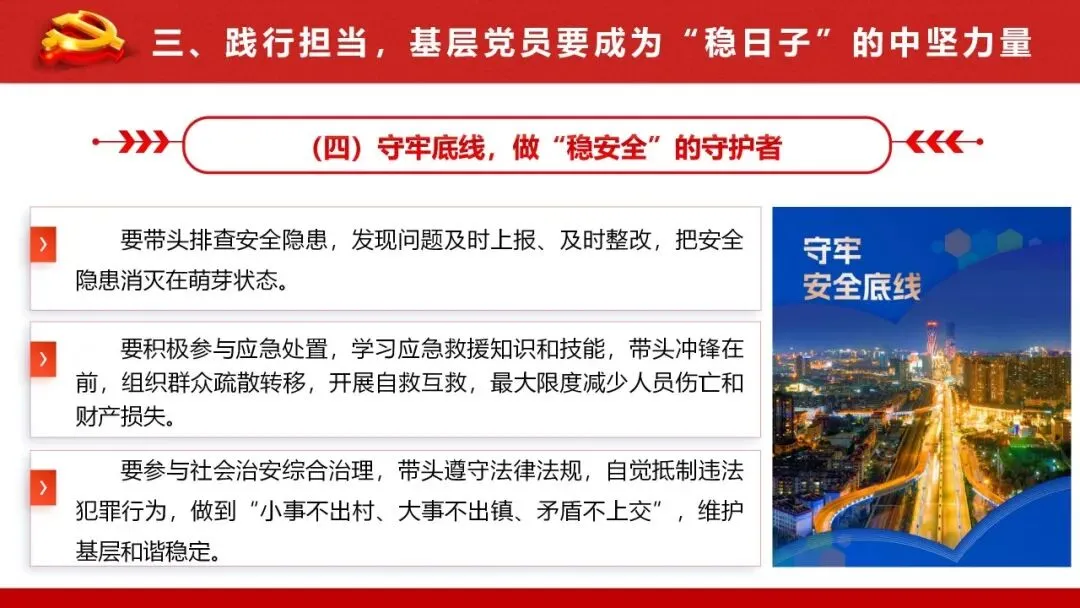 三、践行担当，基层党员要成为“稳日子”的中坚力量

（四）守牢底线，做“稳安全”的守护者

要带头排查安全隐患，发现问题及时上报、及时整改，把安全隐患消灭在萌芽状态。

要积极参与应急处置，学习应急救援知识和技能，带头冲锋在前，组织群众疏散转移，开展自救互救，最大限度减少人员伤亡和财产损失。

要参与社会治安综合治理，带头遵守法律法规，自觉抵制违法犯罪行为，做到“小事不出村、大事不出镇、矛盾不上交”，维护基层和谐稳定。

守牢
安全底线